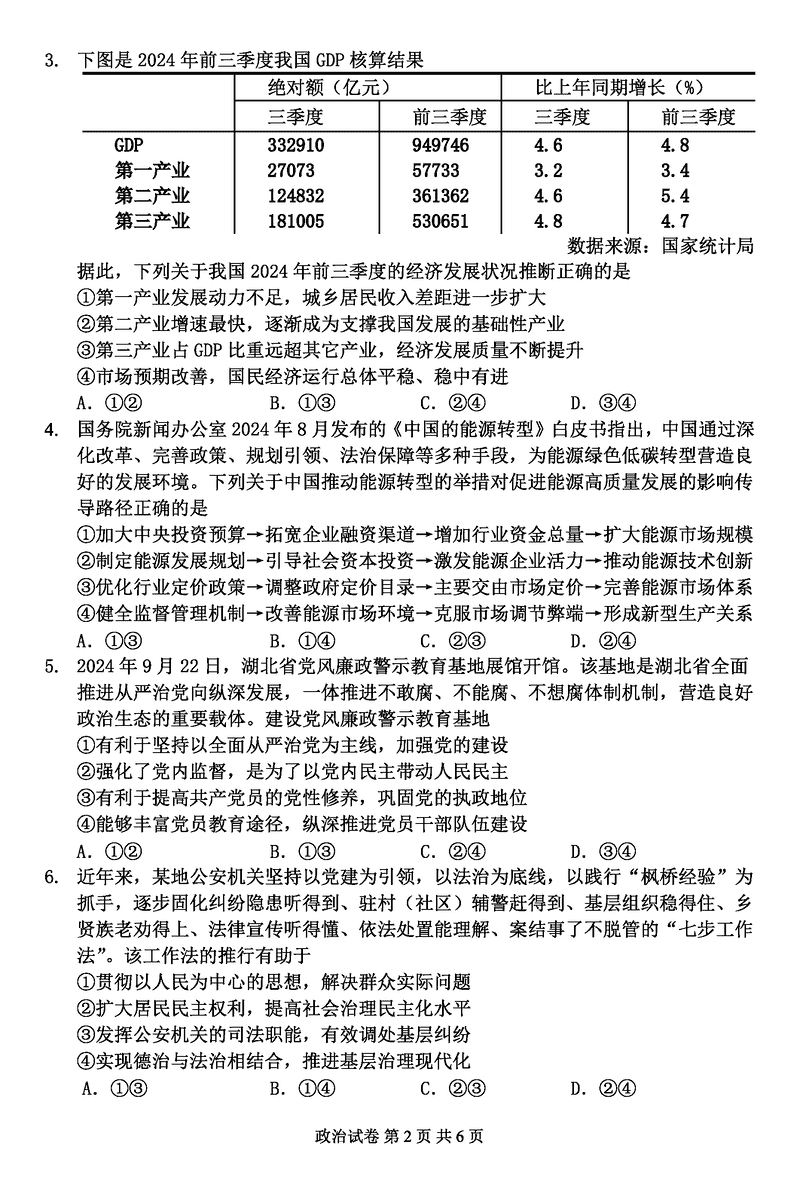 3. 下图是 2024 年前三季度我国 GDP 核算结果

| | 绝对额（亿元） | | 比上年同期增长（%） | |
|---|---|---|---|---|
| | 三季度 | 前三季度 | 三季度 | 前三季度 |
| GDP | 332910 | 949746 | 4.6 | 4.8 |
| 第一产业 | 27073 | 57733 | 3.2 | 3.4 |
| 第二产业 | 124832 | 361362 | 4.6 | 5.4 |
| 第三产业 | 181005 | 530651 | 4.8 | 4.7 |

数据来源：国家统计局

据此，下列关于我国 2024 年前三季度的经济发展状况推断正确的是
①第一产业发展动力不足，城乡居民收入差距进一步扩大
②第二产业增速最快，逐渐成为支撑我国发展的基础性产业
③第三产业占 GDP 比重远超其它产业，经济发展质量不断提升
④市场预期改善，国民经济运行总体平稳、稳中有进
A. ①②　　B. ①③　　C. ②④　　D. ③④

4. 国务院新闻办公室 2024 年 8 月发布的《中国的能源转型》白皮书指出，中国通过深化改革、完善政策、规划引领、法治保障等多种手段，为能源绿色低碳转型营造良好的发展环境。下列关于中国推动能源转型的举措对促进能源高质量发展的影响传导路径正确的是
①加大中央投资预算→拓宽企业融资渠道→增加行业资金总量→扩大能源市场规模
②制定能源发展规划→引导社会资本投资→激发能源企业活力→推动能源技术创新
③优化行业定价政策→调整政府定价目录→主要交由市场定价→完善能源市场体系
④健全监督管理机制→改善能源市场环境→克服市场调节弊端→形成新型生产关系
A. ①③　　B. ①④　　C. ②③　　D. ②④

5. 2024 年 9 月 22 日，湖北省党风廉政警示教育基地展馆开馆。该基地是湖北省全面推进从严治党向纵深发展，一体推进不敢腐、不能腐、不想腐体制机制，营造良好政治生态的重要载体。建设党风廉政警示教育基地
①有利于坚持以全面从严治党为主线，加强党的建设
②强化了党内监督，是为了以党内民主带动人民民主
③有利于提高共产党员的党性修养，巩固党的执政地位
④能够丰富党员教育途径，纵深推进党员干部队伍建设
A. ①②　　B. ①③　　C. ②④　　D. ③④

6. 近年来，某地公安机关坚持以党建为引领，以法治为底线，以践行“枫桥经验”为抓手，逐步固化纠纷隐患听得到、驻村（社区）辅警赶得到、基层组织稳得住、乡贤族老劝得上、法律宣传听得懂、依法处置能理解、案结事了不脱管的“七步工作法”。该工作法的推行有助于
①贯彻以人民为中心的思想，解决群众实际问题
②扩大居民民主权利，提高社会治理民主化水平
③发挥公安机关的司法职能，有效调处基层纠纷
④实现德治与法治相结合，推进基层治理现代化
A. ①③　　B. ①④　　C. ②③　　D. ②④

政治试卷 第 2 页 共 6 页